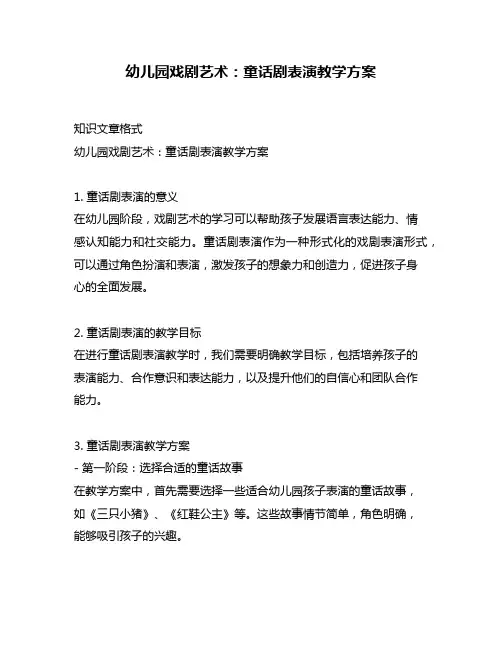 幼儿园戏剧艺术：童话剧表演教学方案

知识文章格式
幼儿园戏剧艺术：童话剧表演教学方案

1. 童话剧表演的意义
在幼儿园阶段，戏剧艺术的学习可以帮助孩子发展语言表达能力、情感认知能力和社交能力。童话剧表演作为一种形式化的戏剧表演形式，可以通过角色扮演和表演，激发孩子的想象力和创造力，促进孩子身心的全面发展。

2. 童话剧表演的教学目标
在进行童话剧表演教学时，我们需要明确教学目标，包括培养孩子的表演能力、合作意识和表达能力，以及提升他们的自信心和团队合作能力。

3. 童话剧表演教学方案
- 第一阶段：选择合适的童话故事
在教学方案中，首先需要选择一些适合幼儿园孩子表演的童话故事，如《三只小猪》、《红鞋公主》等。这些故事情节简单，角色明确，能够吸引孩子的兴趣。